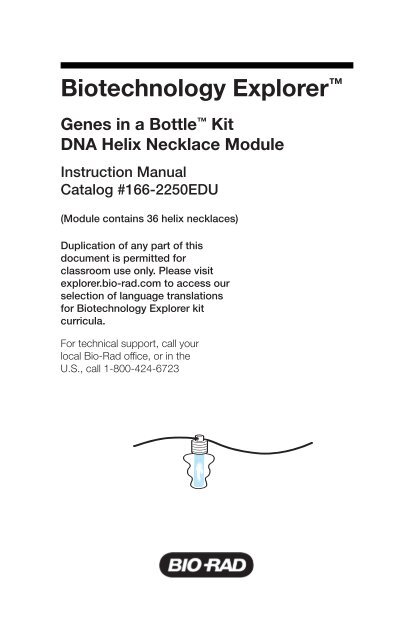 Biotechnology Explorer™

Genes in a Bottle™ Kit
DNA Helix Necklace Module

Instruction Manual
Catalog #166-2250EDU

(Module contains 36 helix necklaces)

Duplication of any part of this document is permitted for classroom use only. Please visit explorer.bio-rad.com to access our selection of language translations for Biotechnology Explorer kit curricula.

For technical support, call your local Bio-Rad office, or in the U.S., call 1-800-424-6723

BIO-RAD